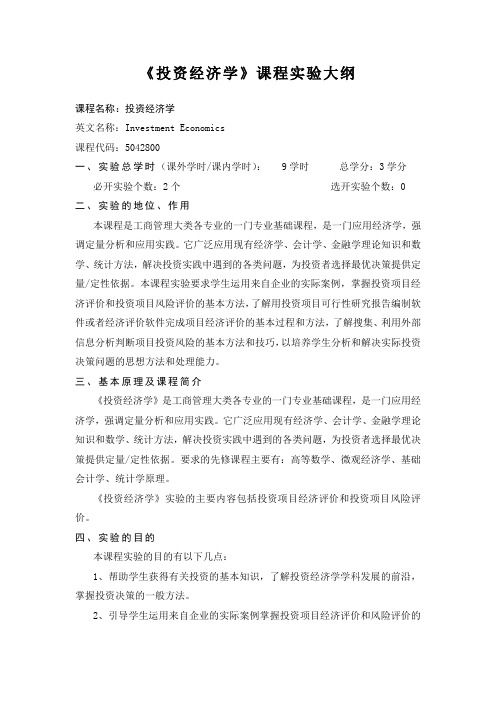 《投资经济学》课程实验大纲

课程名称：投资经济学

英文名称：Investment Economics

课程代码：5042800

一、实验总学时（课外学时/课内学时）： 9学时 总学分：3学分

必开实验个数：2个 选开实验个数：0

二、实验的地位、作用

本课程是工商管理大类各专业的一门专业基础课程，是一门应用经济学，强调定量分析和应用实践。它广泛应用现有经济学、会计学、金融学理论知识和数学、统计方法，解决投资实践中遇到的各类问题，为投资者选择最优决策提供定量/定性依据。本课程实验要求学生运用来自企业的实际案例，掌握投资项目经济评价和投资项目风险评价的基本方法，了解用投资项目可行性研究报告编制软件或者经济评价软件完成项目经济评价的基本过程和方法，了解搜集、利用外部信息分析判断项目投资风险的基本方法和技巧，以培养学生分析和解决实际投资决策问题的思想方法和处理能力。

三、基本原理及课程简介

《投资经济学》是工商管理大类各专业的一门专业基础课程，是一门应用经济学，强调定量分析和应用实践。它广泛应用现有经济学、会计学、金融学理论知识和数学、统计方法，解决投资实践中遇到的各类问题，为投资者选择最优决策提供定量/定性依据。要求的先修课程主要有：高等数学、微观经济学、基础会计学、统计学原理。

《投资经济学》实验的主要内容包括投资项目经济评价和投资项目风险评价。

四、实验的目的

本课程实验的目的有以下几点：

1、帮助学生获得有关投资的基本知识，了解投资经济学学科发展的前沿，掌握投资决策的一般方法。

2、引导学生运用来自企业的实际案例掌握投资项目经济评价和风险评价的